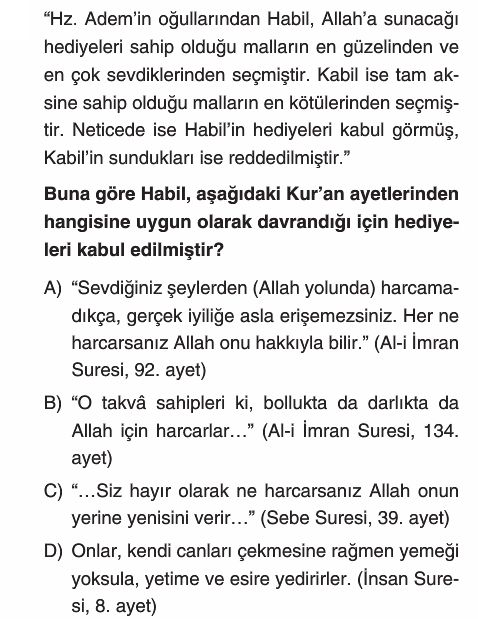 “Hz. Adem’in oğullarından Habil, Allah’a sunacağı hediyeleri sahip olduğu malların en güzelinden ve en çok sevdiklerinden seçmiştir. Kabil ise tam aksine sahip olduğu malların en kötülerinden seçmiştir. Neticede ise Habil’in hediyeleri kabul görmüş, Kabil’in sundukları ise reddedilmiştir.”

Buna göre Habil, aşağıdaki Kur’an ayetlerinden hangisine uygun olarak davrandığı için hediyeleri kabul edilmiştir?

A) “Sevdiğiniz şeylerden (Allah yolunda) harcamadıkça, gerçek iyiliğe asla erişemezsiniz. Her ne harcarsanız Allah onu hakkıyla bilir.” (Al-i İmran Suresi, 92. ayet)

B) “O takvâ sahipleri ki, bollukta da darlıkta da Allah için harcarlar…” (Al-i İmran Suresi, 134. ayet)

C) “…Siz hayır olarak ne harcarsanız Allah onun yerine yenisini verir…” (Sebe Suresi, 39. ayet)

D) Onlar, kendi canları çekmesine rağmen yemeği yoksula, yetime ve esire yedirirler. (İnsan Suresi, 8. ayet)